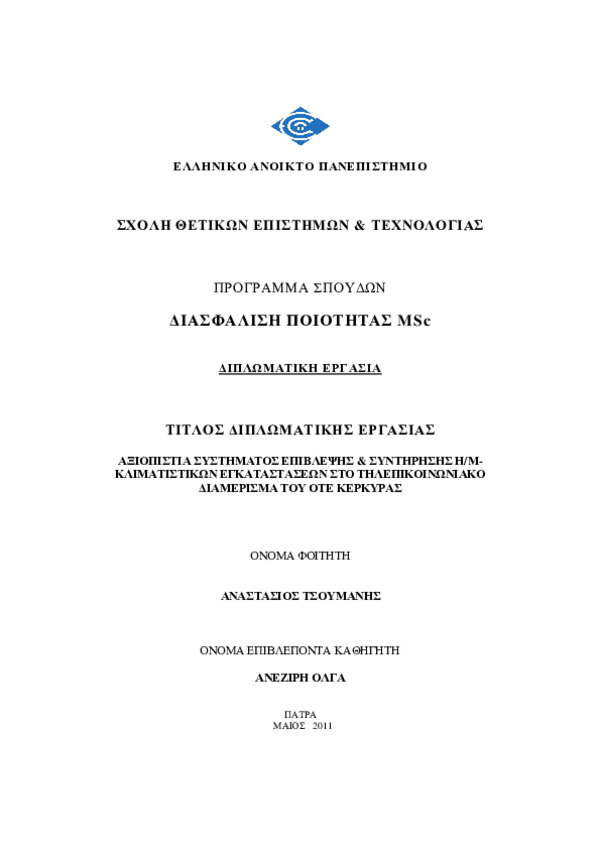 ΕΛΛΗΝΙΚΟ ΑΝΟΙΚΤΟ ΠΑΝΕΠΙΣΤΗΜΙΟ

ΣΧΟΛΗ ΘΕΤΙΚΩΝ ΕΠΙΣΤΗΜΩΝ & ΤΕΧΝΟΛΟΓΙΑΣ

ΠΡΟΓΡΑΜΜΑ ΣΠΟΥΔΩΝ

ΔΙΑΣΦΑΛΙΣΗ ΠΟΙΟΤΗΤΑΣ MSc

ΔΙΠΛΩΜΑΤΙΚΗ ΕΡΓΑΣΙΑ

ΤΙΤΛΟΣ ΔΙΠΛΩΜΑΤΙΚΗΣ ΕΡΓΑΣΙΑΣ

ΑΞΙΟΠΙΣΤΙΑ ΣΥΣΤΗΜΑΤΟΣ ΕΠΙΒΛΕΨΗΣ & ΣΥΝΤΗΡΗΣΗΣ Η/Μ-ΚΛΙΜΑΤΙΣΤΙΚΩΝ ΕΓΚΑΤΑΣΤΑΣΕΩΝ ΣΤΟ ΤΗΛΕΠΙΚΟΙΝΩΝΙΑΚΟ ΔΙΑΜΕΡΙΣΜΑ ΤΟΥ ΟΤΕ ΚΕΡΚΥΡΑΣ

ΟΝΟΜΑ ΦΟΙΤΗΤΗ

ΑΝΑΣΤΑΣΙΟΣ ΤΣΟΥΜΑΝΗΣ

ΟΝΟΜΑ ΕΠΙΒΛΕΠΟΝΤΑ ΚΑΘΗΓΗΤΗ

ΑΝΕΖΙΡΗ ΟΛΓΑ

ΠΑΤΡΑ
ΜΑΙΟΣ 2011